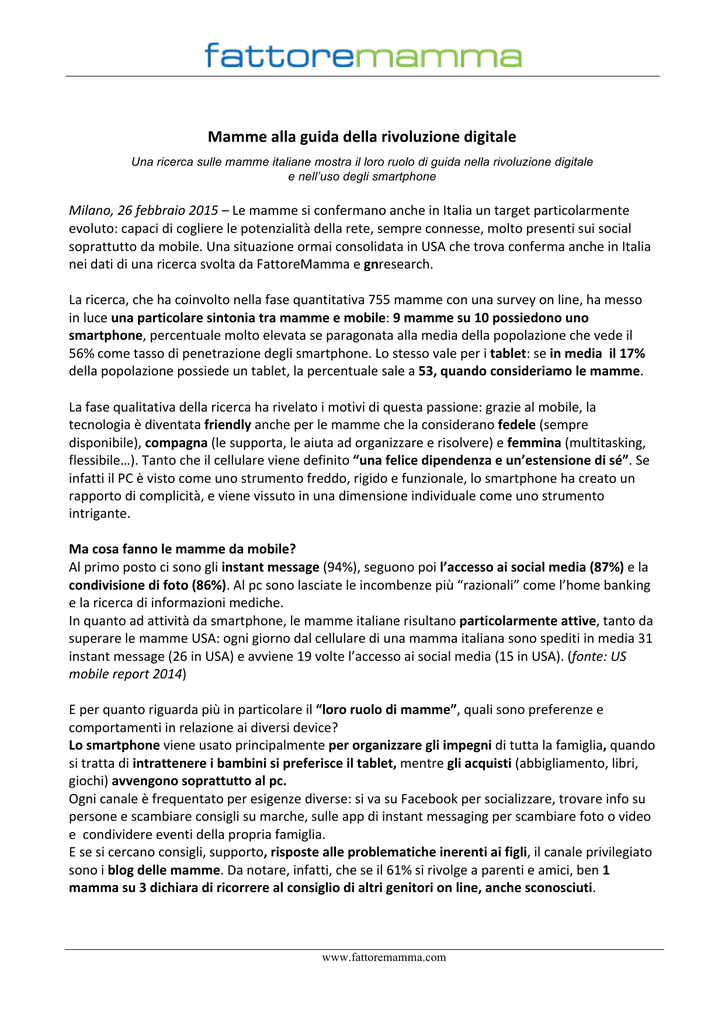 fattoremamma

Mamme alla guida della rivoluzione digitale

Una ricerca sulle mamme italiane mostra il loro ruolo di guida nella rivoluzione digitale e nell'uso degli smartphone

Milano, 26 febbraio 2015 – Le mamme si confermano anche in Italia un target particolarmente evoluto: capaci di cogliere le potenzialità della rete, sempre connesse, molto presenti sui social soprattutto da mobile. Una situazione ormai consolidata in USA che trova conferma anche in Italia nei dati di una ricerca svolta da FattoreMamma e gnresearch.

La ricerca, che ha coinvolto nella fase quantitativa 755 mamme con una survey on line, ha messo in luce una particolare sintonia tra mamme e mobile: 9 mamme su 10 possiedono uno smartphone, percentuale molto elevata se paragonata alla media della popolazione che vede il 56% come tasso di penetrazione degli smartphone. Lo stesso vale per i tablet: se in media il 17% della popolazione possiede un tablet, la percentuale sale a 53, quando consideriamo le mamme.

La fase qualitativa della ricerca ha rivelato i motivi di questa passione: grazie al mobile, la tecnologia è diventata friendly anche per le mamme che la considerano fedele (sempre disponibile), compagna (le supporta, le aiuta ad organizzare e risolvere) e femmina (multitasking, flessibile…). Tanto che il cellulare viene definito "una felice dipendenza e un'estensione di sé". Se infatti il PC è visto come uno strumento freddo, rigido e funzionale, lo smartphone ha creato un rapporto di complicità, e viene vissuto in una dimensione individuale come uno strumento intrigante.

Ma cosa fanno le mamme da mobile?
Al primo posto ci sono gli instant message (94%), seguono poi l'accesso ai social media (87%) e la condivisione di foto (86%). Al pc sono lasciate le incombenze più "razionali" come l'home banking e la ricerca di informazioni mediche.
In quanto ad attività da smartphone, le mamme italiane risultano particolarmente attive, tanto da superare le mamme USA: ogni giorno dal cellulare di una mamma italiana sono spediti in media 31 instant message (26 in USA) e avviene 19 volte l'accesso ai social media (15 in USA). (fonte: US mobile report 2014)

E per quanto riguarda più in particolare il "loro ruolo di mamme", quali sono preferenze e comportamenti in relazione ai diversi device?
Lo smartphone viene usato principalmente per organizzare gli impegni di tutta la famiglia, quando si tratta di intrattenere i bambini si preferisce il tablet, mentre gli acquisti (abbigliamento, libri, giochi) avvengono soprattutto al pc.
Ogni canale è frequentato per esigenze diverse: si va su Facebook per socializzare, trovare info su persone e scambiare consigli su marche, sulle app di instant messaging per scambiare foto o video e condividere eventi della propria famiglia.
E se si cercano consigli, supporto, risposte alle problematiche inerenti ai figli, il canale privilegiato sono i blog delle mamme. Da notare, infatti, che se il 61% si rivolge a parenti e amici, ben 1 mamma su 3 dichiara di ricorrere al consiglio di altri genitori on line, anche sconosciuti.

www.fattoremamma.com